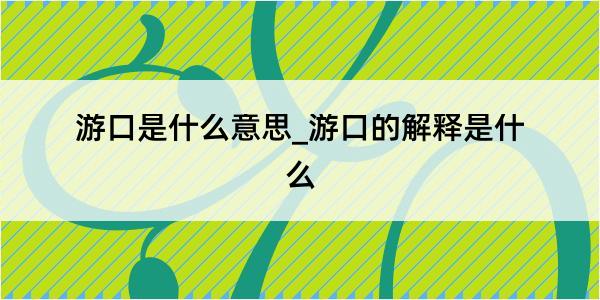 游口是什么意思_游口的解释是什么